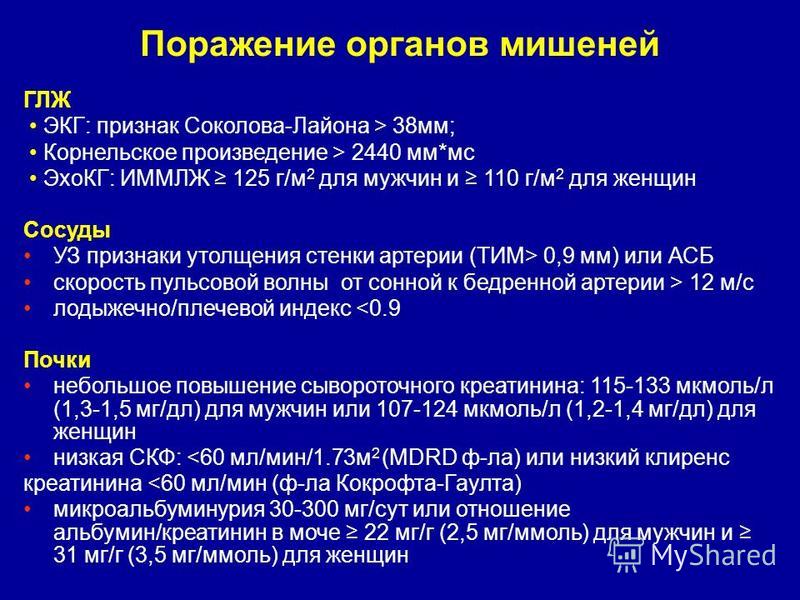 Поражение органов мишеней

ГЛЖ
• ЭКГ: признак Соколова-Лайона > 38мм;
• Корнельское произведение > 2440 мм*мс
• ЭхоКГ: ИММЛЖ ≥ 125 г/м$^2$ для мужчин и ≥ 110 г/м$^2$ для женщин

Сосуды
• УЗ признаки утолщения стенки артерии (ТИМ> 0,9 мм) или АСБ
• скорость пульсовой волны от сонной к бедренной артерии > 12 м/с
• лодыжечно/плечевой индекс <0.9

Почки
• небольшое повышение сывороточного креатинина: 115-133 мкмоль/л (1,3-1,5 мг/дл) для мужчин или 107-124 мкмоль/л (1,2-1,4 мг/дл) для женщин
• низкая СКФ: <60 мл/мин/1.73м$^2$ (MDRD ф-ла) или низкий клиренс креатинина <60 мл/мин (ф-ла Кокрофта-Гаулта)
• микроальбуминурия 30-300 мг/сут или отношение альбумин/креатинин в моче ≥ 22 мг/г (2,5 мг/ммоль) для мужчин и ≥ 31 мг/г (3,5 мг/ммоль) для женщин

MyShared